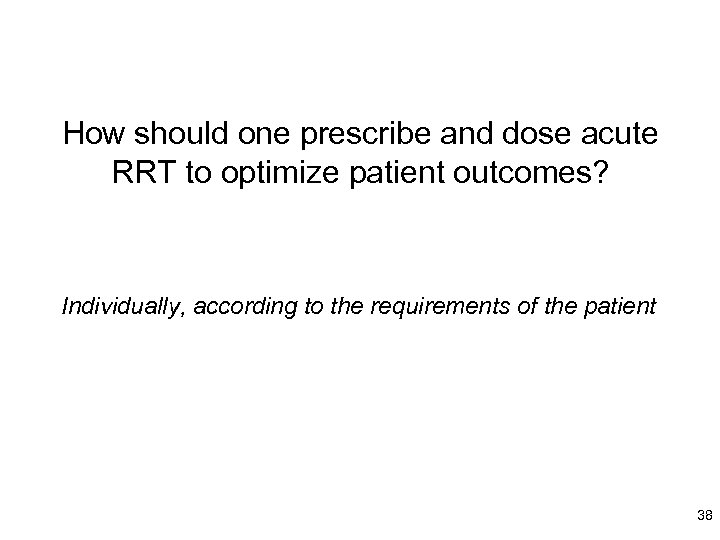 How should one prescribe and dose acute RRT to optimize patient outcomes?

Individually, according to the requirements of the patient

38